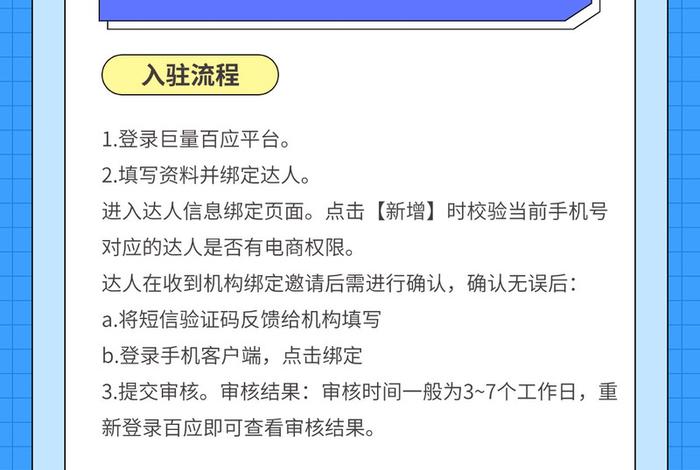 入驻流程

1.登录巨量百应平台。
2.填写资料并绑定达人。
进入达人信息绑定页面。点击【新增】时校验当前手机号对应的达人是否有电商权限。
达人在收到机构绑定邀请后需进行确认，确认无误后：
a.将短信验证码反馈给机构填写
b.登录手机客户端，点击绑定
3.提交审核。审核结果：审核时间一般为3~7个工作日，重新登录百应即可查看审核结果。